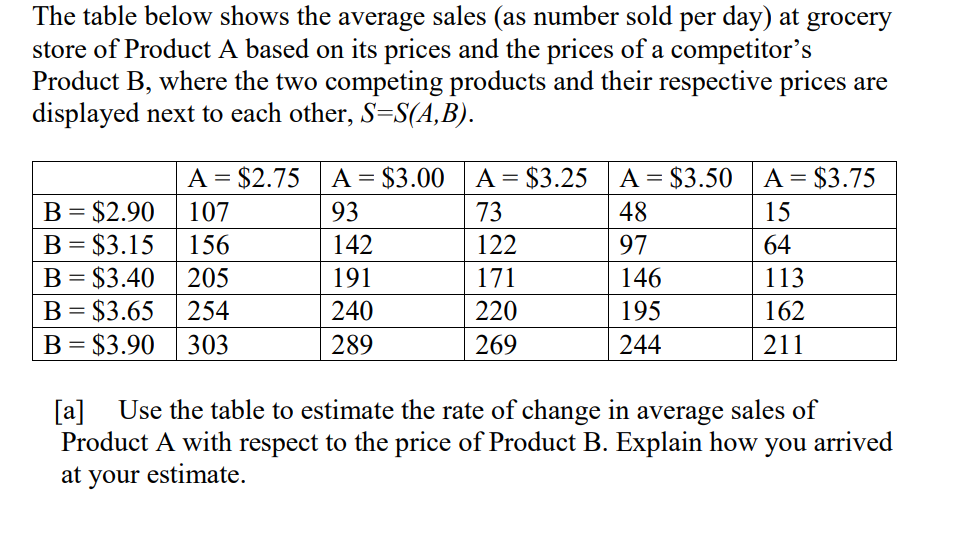 The table below shows the average sales (as number sold per day) at grocery store of Product A based on its prices and the prices of a competitor's Product B, where the two competing products and their respective prices are displayed next to each other, $S=S(A,B)$.

| | A = \$2.75 | A = \$3.00 | A = \$3.25 | A = \$3.50 | A = \$3.75 |
|---|---|---|---|---|---|
| B = \$2.90 | 107 | 93 | 73 | 48 | 15 |
| B = \$3.15 | 156 | 142 | 122 | 97 | 64 |
| B = \$3.40 | 205 | 191 | 171 | 146 | 113 |
| B = \$3.65 | 254 | 240 | 220 | 195 | 162 |
| B = \$3.90 | 303 | 289 | 269 | 244 | 211 |

[a] Use the table to estimate the rate of change in average sales of Product A with respect to the price of Product B. Explain how you arrived at your estimate.